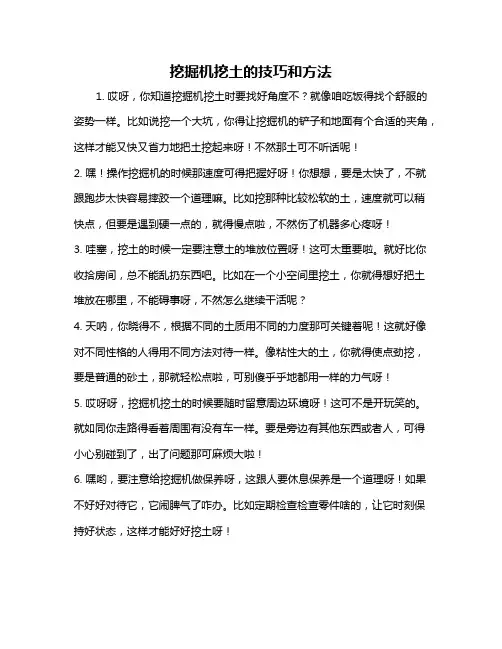 挖掘机挖土的技巧和方法

1. 哎呀，你知道挖掘机挖土时要找好角度不？就像咱吃饭得找个舒服的姿势一样。比如说挖一个大坑，你得让挖掘机的铲子和地面有个合适的夹角，这样才能又快又省力地把土挖起来呀！不然那土可不听话呢！

2. 嘿！操作挖掘机的时候那速度可得把握好呀！你想想，要是太快了，不就跟跑步太快容易摔跤一个道理嘛。比如挖那种比较松软的土，速度就可以稍快点，但要是遇到硬一点的，就得慢点啦，不然伤了机器多心疼呀！

3. 哇塞，挖土的时候一定要注意土的堆放位置呀！这可太重要啦。就好比你收拾房间，总不能乱扔东西吧。比如在一个小空间里挖土，你就得想好把土堆放在哪里，不能碍事呀，不然怎么继续干活呢？

4. 天呐，你晓得不，根据不同的土质用不同的力度那可关键着呢！这就好像对不同性格的人得用不同方法对待一样。像粘性大的土，你就得使点劲挖，要是普通的砂土，那就轻松点啦，可别傻乎乎地都用一样的力气呀！

5. 哎呀呀，挖掘机挖土的时候要随时留意周边环境呀！这可不是开玩笑的。就如同你走路得看着周围有没有车一样。要是旁边有其他东西或者人，可得小心别碰到了，出了问题那可麻烦大啦！

6. 嘿哟，要注意给挖掘机做保养呀，这跟人要休息保养是一个道理呀！如果不好好对待它，它闹脾气了咋办。比如定期检查检查零件啥的，让它时刻保持好状态，这样才能好好挖土呀！